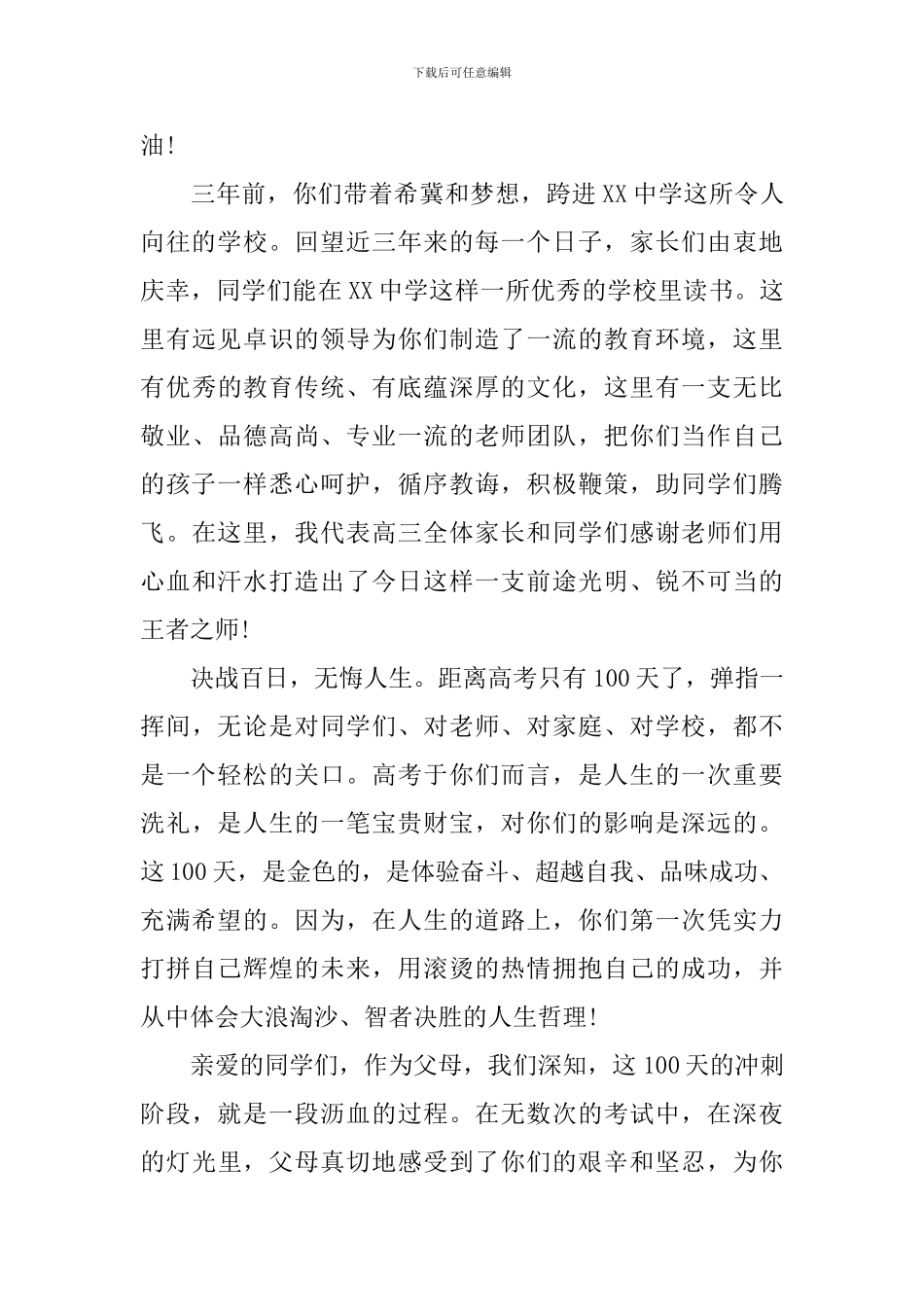 下载后可任意编辑

油!

三年前，你们带着希冀和梦想，跨进XX中学这所令人向往的学校。回望近三年来的每一个日子，家长们由衷地庆幸，同学们能在XX中学这样一所优秀的学校里读书。这里有远见卓识的领导为你们制造了一流的教育环境，这里有优秀的教育传统、有底蕴深厚的文化，这里有一支无比敬业、品德高尚、专业一流的老师团队，把你们当作自己的孩子一样悉心呵护，循序教诲，积极鞭策，助同学们腾飞。在这里，我代表高三全体家长和同学们感谢老师们用心血和汗水打造出了今日这样一支前途光明、锐不可当的王者之师!

决战百日，无悔人生。距离高考只有100天了，弹指一挥间，无论是对同学们、对老师、对家庭、对学校，都不是一个轻松的关口。高考于你们而言，是人生的一次重要洗礼，是人生的一笔宝贵财宝，对你们的影响是深远的。这100天，是金色的，是体验奋斗、超越自我、品味成功、充满希望的。因为，在人生的道路上，你们第一次凭实力打拼自己辉煌的未来，用滚烫的热情拥抱自己的成功，并从中体会大浪淘沙、智者决胜的人生哲理!

亲爱的同学们，作为父母，我们深知，这100天的冲刺阶段，就是一段沥血的过程。在无数次的考试中，在深夜的灯光里，父母真切地感受到了你们的艰辛和坚忍，为你